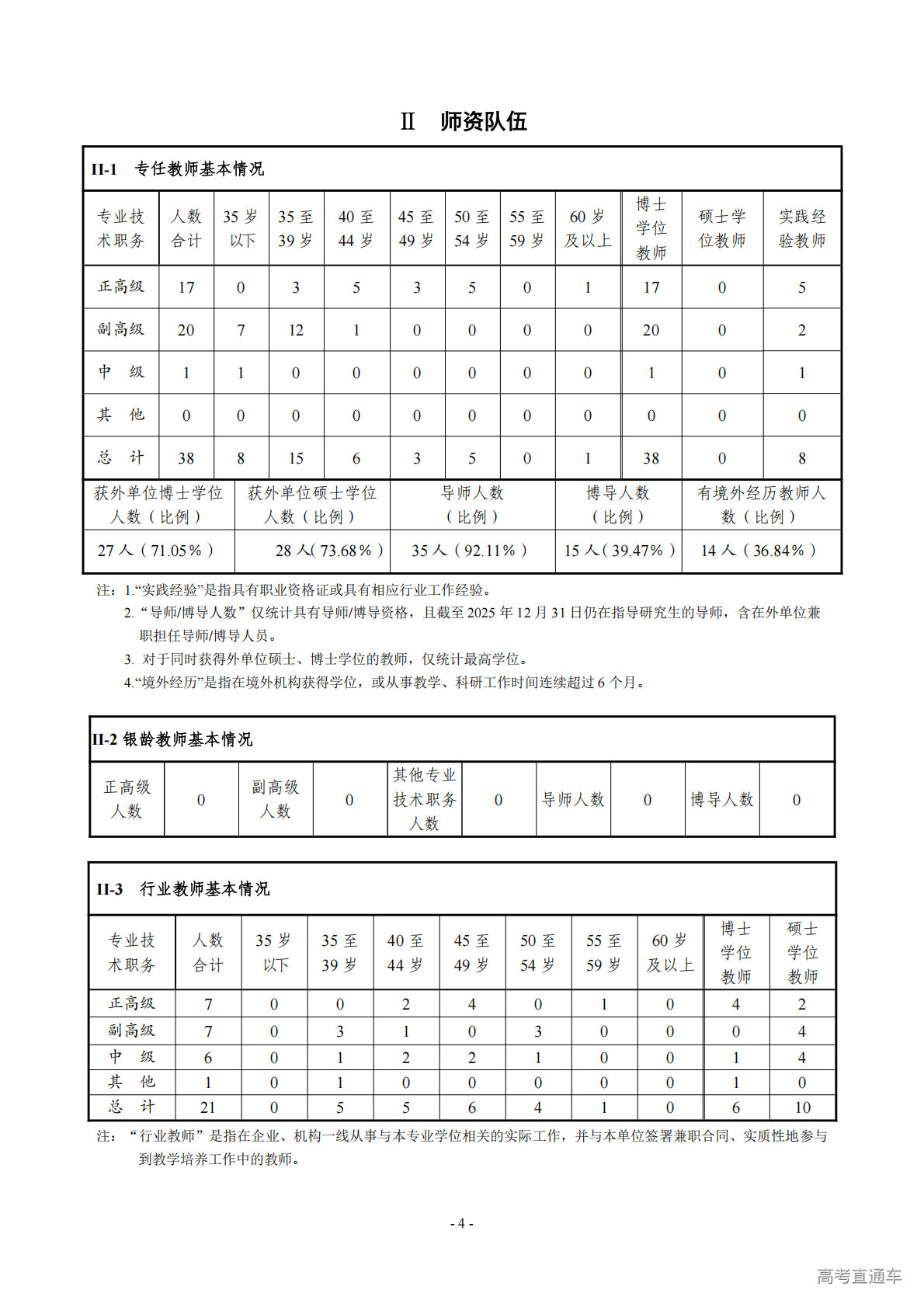 Ⅱ 师资队伍

II-1 专任教师基本情况

| 专业技术职务 | 人数合计 | 35岁以下 | 35至39岁 | 40至44岁 | 45至49岁 | 50至54岁 | 55至59岁 | 60岁及以上 | 博士学位教师 | 硕士学位教师 | 实践经验教师 |
|---|---|---|---|---|---|---|---|---|---|---|---|
| 正高级 | 17 | 0 | 3 | 5 | 3 | 5 | 0 | 1 | 17 | 0 | 5 |
| 副高级 | 20 | 7 | 12 | 1 | 0 | 0 | 0 | 0 | 20 | 0 | 2 |
| 中 级 | 1 | 1 | 0 | 0 | 0 | 0 | 0 | 0 | 1 | 0 | 1 |
| 其 他 | 0 | 0 | 0 | 0 | 0 | 0 | 0 | 0 | 0 | 0 | 0 |
| 总 计 | 38 | 8 | 15 | 6 | 3 | 5 | 0 | 1 | 38 | 0 | 8 |

| 获外单位博士学位人数（比例） | 获外单位硕士学位人数（比例） | 导师人数（比例） | 博导人数（比例） | 有境外经历教师人数（比例） |
|---|---|---|---|---|
| 27人（71.05%） | 28人(73.68%） | 35人（92.11%） | 15人(39.47%） | 14人（36.84%） |

注：1.“实践经验”是指具有职业资格证或具有相应行业工作经验。
2.“导师/博导人数”仅统计具有导师/博导资格，且截至2025年12月31日仍在指导研究生的导师，含在外单位兼职担任导师/博导人员。
3. 对于同时获得外单位硕士、博士学位的教师，仅统计最高学位。
4.“境外经历”是指在境外机构获得学位，或从事教学、科研工作时间连续超过6个月。

II-2 银龄教师基本情况

| 正高级人数 | 0 | 副高级人数 | 0 | 其他专业技术职务人数 | 0 | 导师人数 | 0 | 博导人数 | 0 |
|---|---|---|---|---|---|---|---|---|---|

II-3 行业教师基本情况

| 专业技术职务 | 人数合计 | 35岁以下 | 35至39岁 | 40至44岁 | 45至49岁 | 50至54岁 | 55至59岁 | 60岁及以上 | 博士学位教师 | 硕士学位教师 |
|---|---|---|---|---|---|---|---|---|---|---|
| 正高级 | 7 | 0 | 0 | 2 | 4 | 0 | 1 | 0 | 4 | 2 |
| 副高级 | 7 | 0 | 3 | 1 | 0 | 3 | 0 | 0 | 0 | 4 |
| 中 级 | 6 | 0 | 1 | 2 | 2 | 1 | 0 | 0 | 1 | 4 |
| 其 他 | 1 | 0 | 1 | 0 | 0 | 0 | 0 | 0 | 1 | 0 |
| 总 计 | 21 | 0 | 5 | 5 | 6 | 4 | 1 | 0 | 6 | 10 |

注：“行业教师”是指在企业、机构一线从事与本专业学位相关的实际工作，并与本单位签署兼职合同、实质性地参与到教学培养工作中的教师。

- 4 -

高考直通车